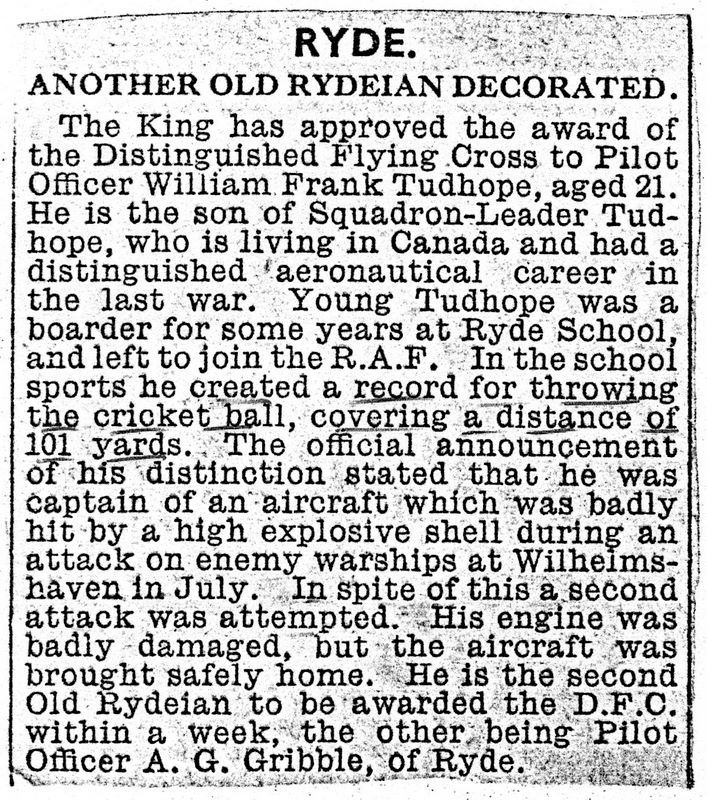 RYDE.

ANOTHER OLD RYDEIAN DECORATED.

The King has approved the award of the Distinguished Flying Cross to Pilot Officer William Frank Tudhope, aged 21. He is the son of Squadron-Leader Tudhope, who is living in Canada and had a distinguished aeronautical career in the last war. Young Tudhope was a boarder for some years at Ryde School, and left to join the R.A.F. In the school sports he created a record for throwing the cricket ball, covering a distance of 101 yards. The official announcement of his distinction stated that he was captain of an aircraft which was badly hit by a high explosive shell during an attack on enemy warships at Wilheimshaven in July. In spite of this a second attack was attempted. His engine was badly damaged, but the aircraft was brought safely home. He is the second Old Rydeian to be awarded the D.F.C. within a week, the other being Pilot Officer A. G. Gribble, of Ryde.